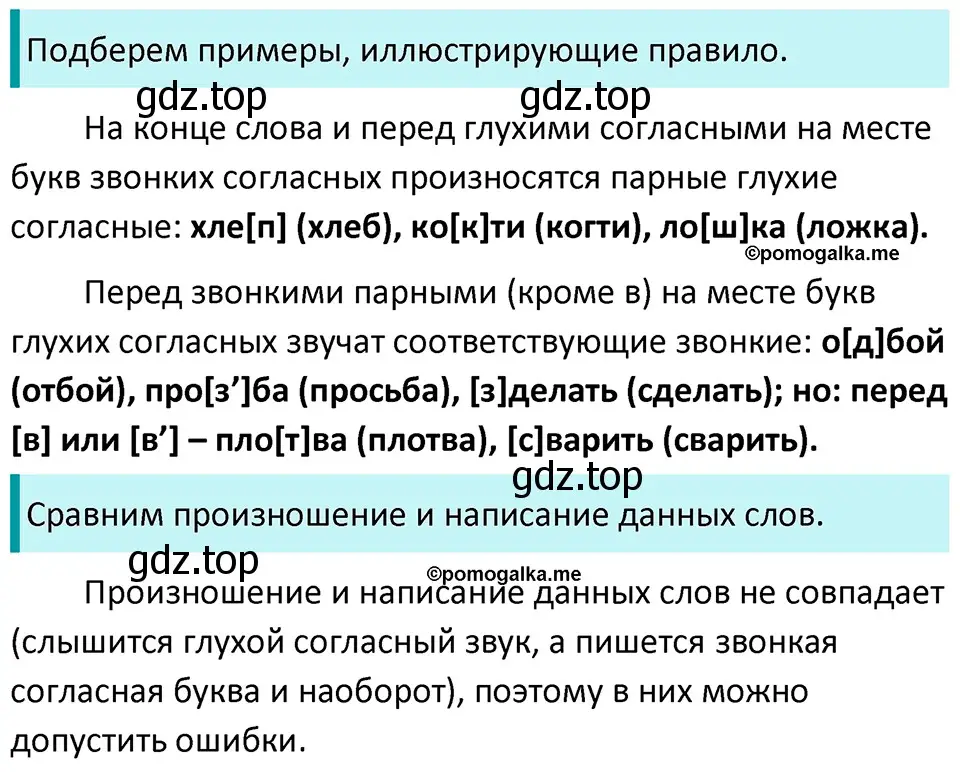 Подберем примеры, иллюстрирующие правило.

gdz.top gdz.top

На конце слова и перед глухими согласными на месте букв звонких согласных произносятся парные глухие согласные: хле[п] (хлеб), ко[к]ти (когти), ло[ш]ка (ложка).

©pomogalka.me

Перед звонкими парными (кроме в) на месте букв глухих согласных звучат соответствующие звонкие: о[д]бой (отбой), про[з’]ба (просьба), [з]делать (сделать); но: перед [в] или [в’] – пло[т]ва (плотва), [с]варить (сварить).

gdz.top

Сравним произношение и написание данных слов.

gdz.top

©pomogalka.me

Произношение и написание данных слов не совпадает (слышится глухой согласный звук, а пишется звонкая согласная буква и наоборот), поэтому в них можно допустить ошибки.